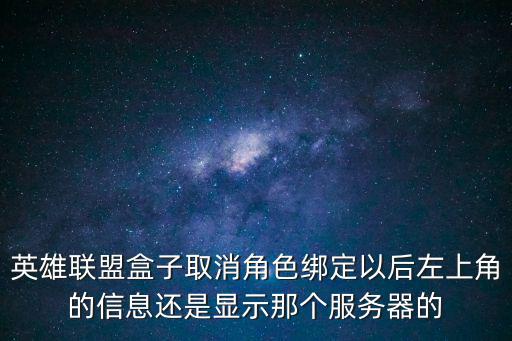 英雄联盟盒子取消角色绑定以后左上角的信息还是显示那个服务器的